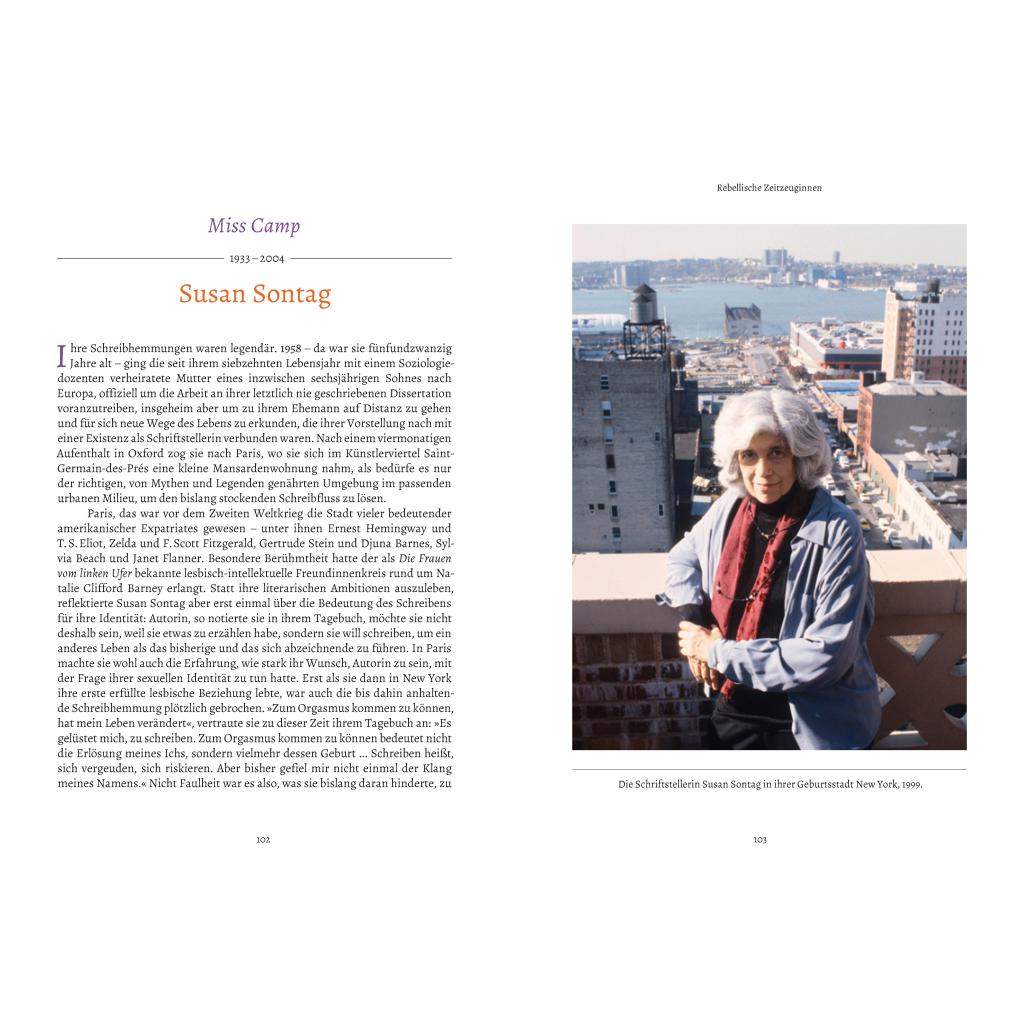 Miss Camp

1933 – 2004

Susan Sontag

Ihre Schreibhemmungen waren legendär. 1958 – da war sie fünfundzwanzig Jahre alt – ging die seit ihrem siebzehnten Lebensjahr mit einem Soziologiedozenten verheiratete Mutter eines inzwischen sechsjährigen Sohnes nach Europa, offiziell um die Arbeit an ihrer letztlich nie geschriebenen Dissertation voranzutreiben, insgeheim aber um zu ihrem Ehemann auf Distanz zu gehen und für sich neue Wege des Lebens zu erkunden, die ihrer Vorstellung nach mit einer Existenz als Schriftstellerin verbunden waren. Nach einem viermonatigen Aufenthalt in Oxford zog sie nach Paris, wo sie sich im Künstlerviertel Saint-Germain-des-Prés eine kleine Mansardenwohnung nahm, als bedürfe es nur der richtigen, von Mythen und Legenden genährten Umgebung im passenden urbanen Milieu, um den bislang stockenden Schreibfluss zu lösen.

Paris, das war vor dem Zweiten Weltkrieg die Stadt vieler bedeutender amerikanischer Expatriates gewesen – unter ihnen Ernest Hemingway und T. S. Eliot, Zelda und F. Scott Fitzgerald, Gertrude Stein und Djuna Barnes, Sylvia Beach und Janet Flanner. Besondere Berühmtheit hatte der als Die Frauen vom linken Ufer bekannte lesbisch-intellektuelle Freundinnenkreis rund um Natalie Clifford Barney erlangt. Statt ihre literarischen Ambitionen auszuleben, reflektierte Susan Sontag aber erst einmal über die Bedeutung des Schreibens für ihre Identität: Autorin, so notierte sie in ihrem Tagebuch, möchte sie nicht deshalb sein, weil sie etwas zu erzählen habe, sondern sie will schreiben, um ein anderes Leben als das bisherige und das sich abzeichnende zu führen. In Paris machte sie wohl auch die Erfahrung, wie stark ihr Wunsch, Autorin zu sein, mit der Frage ihrer sexuellen Identität zu tun hatte. Erst als sie dann in New York ihre erste erfüllte lesbische Beziehung lebte, war auch die bis dahin anhaltende Schreibhemmung plötzlich gebrochen. »Zum Orgasmus kommen zu können, hat mein Leben verändert«, vertraute sie zu dieser Zeit ihrem Tagebuch an: »Es gelüstet mich, zu schreiben. Zum Orgasmus kommen zu können bedeutet nicht die Erlösung meines Ichs, sondern vielmehr dessen Geburt … Schreiben heißt, sich vergeuden, sich riskieren. Aber bisher gefiel mir nicht einmal der Klang meines Namens.« Nicht Faulheit war es also, was sie bislang daran hinderte, zu

102

Rebellische Zeitzeuginnen

Die Schriftstellerin Susan Sontag in ihrer Geburtsstadt New York, 1999.

103